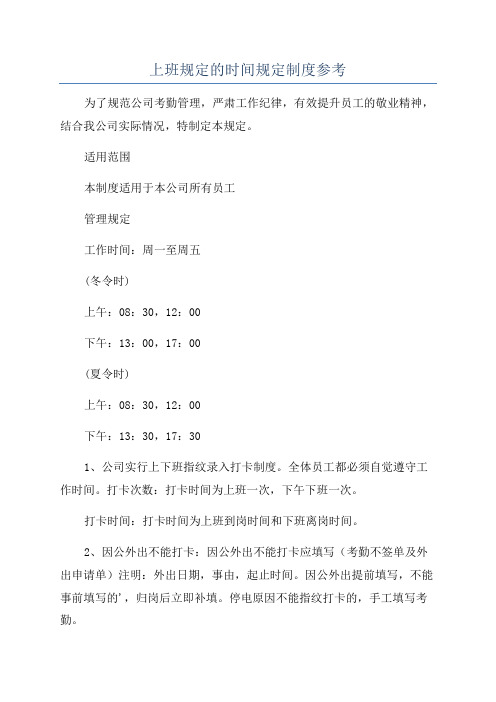 上班规定的时间规定制度参考

为了规范公司考勤管理，严肃工作纪律，有效提升员工的敬业精神，结合我公司实际情况，特制定本规定。

适用范围

本制度适用于本公司所有员工

管理规定

工作时间：周一至周五

（冬令时）

上午：08：30，12：00

下午：13：00，17：00

（夏令时）

上午：08：30，12：00

下午：13：30，17：30

1、公司实行上下班指纹录入打卡制度。全体员工都必须自觉遵守工作时间。打卡次数：打卡时间为上班一次，下午下班一次。

打卡时间：打卡时间为上班到岗时间和下班离岗时间。

2、因公外出不能打卡：因公外出不能打卡应填写（考勤不签单及外出申请单）注明：外出日期，事由，起止时间。因公外出提前填写，不能事前填写的'，归岗后立即补填。停电原因不能指纹打卡的，手工填写考勤。